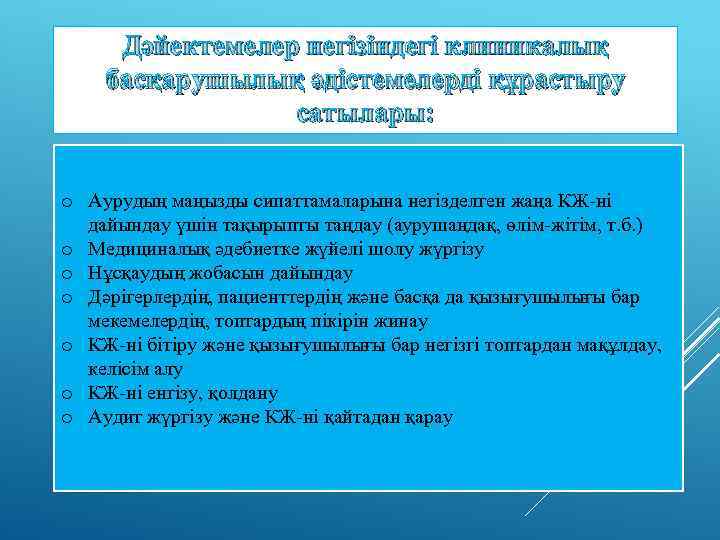 Дәйектемелер негізіндегі клиникалық басқарушылық әдістемелерді құрастыру сатылары:

o Аурудың маңызды сипаттамаларына негізделген жаңа КЖ-ні дайындау үшін тақырыпты таңдау (аурушаңдақ, өлім-жітім, т.б.)
o Медициналық әдебиетке жүйелі шолу жүргізу
o Нұсқаудың жобасын дайындау
o Дәрігерлердің, пациенттердің және басқа да қызығушылығы бар мекемелердің, топтардың пікірін жинау
o КЖ-ні бітіру және қызығушылығы бар негізгі топтардан мақұлдау, келісім алу
o КЖ-ні енгізу, қолдану
o Аудит жүргізу және КЖ-ні қайтадан қарау